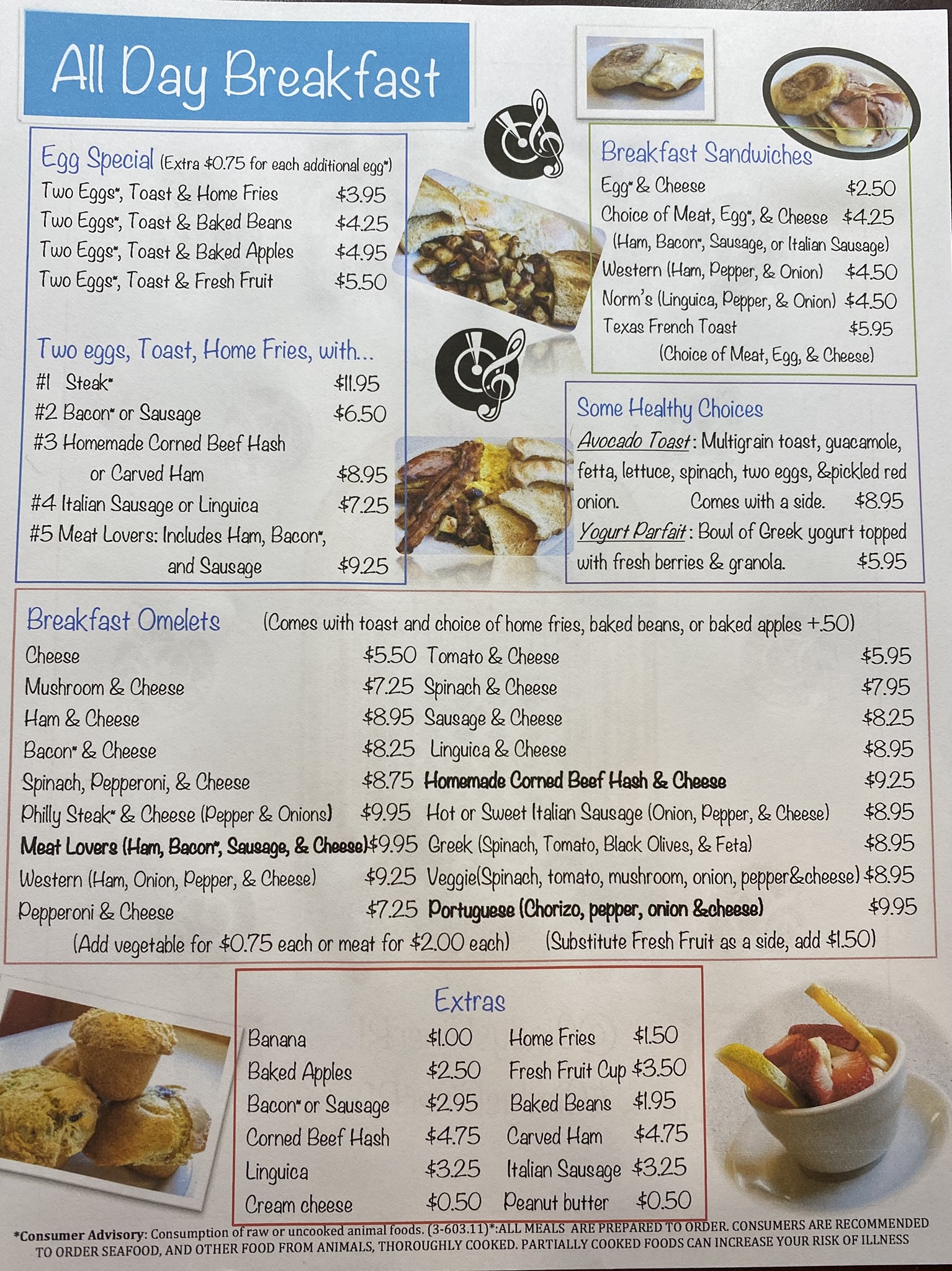 All Day Breakfast

Egg Special (Extra $0.75 for each additional egg*)
Two Eggs*, Toast & Home Fries $3.95
Two Eggs*, Toast & Baked Beans $4.25
Two Eggs*, Toast & Baked Apples $4.95
Two Eggs*, Toast & Fresh Fruit $5.50

Two eggs, Toast, Home Fries, with...
#1 Steak* $11.95
#2 Bacon* or Sausage $6.50
#3 Homemade Corned Beef Hash or Carved Ham $8.95
#4 Italian Sausage or Linguica $7.25
#5 Meat Lovers: Includes Ham, Bacon*, and Sausage $9.25

Breakfast Sandwiches
Egg* & Cheese $2.50
Choice of Meat, Egg*, & Cheese $4.25
(Ham, Bacon*, Sausage, or Italian Sausage)
Western (Ham, Pepper, & Onion) $4.50
Norm's (Linguica, Pepper, & Onion) $4.50
Texas French Toast $5.95
(Choice of Meat, Egg, & Cheese)

Some Healthy Choices
Avocado Toast: Multigrain toast, guacamole, fetta, lettuce, spinach, two eggs, &pickled red onion. Comes with a side. $8.95
Yogurt Parfait: Bowl of Greek yogurt topped with fresh berries & granola. $5.95

Breakfast Omelets (Comes with toast and choice of home fries, baked beans, or baked apples +.50)
Cheese $5.50
Mushroom & Cheese $7.25
Ham & Cheese $8.95
Bacon* & Cheese $8.25
Spinach, Pepperoni, & Cheese $8.75
Philly Steak* & Cheese (Pepper & Onions) $9.95
Meat Lovers (Ham, Bacon*, Sausage, & Cheese) $9.95
Western (Ham, Onion, Pepper, & Cheese) $9.25
Pepperoni & Cheese $7.25
Tomato & Cheese $5.95
Spinach & Cheese $7.95
Sausage & Cheese $8.25
Linguica & Cheese $8.95
Homemade Corned Beef Hash & Cheese $9.25
Hot or Sweet Italian Sausage (Onion, Pepper, & Cheese) $8.95
Greek (Spinach, Tomato, Black Olives, & Feta) $8.95
Veggie(Spinach, tomato, mushroom, onion, pepper&cheese) $8.95
Portuguese (Chorizo, pepper, onion &cheese) $9.95
(Add vegetable for $0.75 each or meat for $2.00 each) (Substitute Fresh Fruit as a side, add $1.50)

Extras
Banana $1.00
Baked Apples $2.50
Bacon* or Sausage $2.95
Corned Beef Hash $4.75
Linguica $3.25
Cream cheese $0.50
Home Fries $1.50
Fresh Fruit Cup $3.50
Baked Beans $1.95
Carved Ham $4.75
Italian Sausage $3.25
Peanut butter $0.50

*Consumer Advisory: Consumption of raw or uncooked animal foods. (3-603.11)*:ALL MEALS ARE PREPARED TO ORDER. CONSUMERS ARE RECOMMENDED TO ORDER SEAFOOD, AND OTHER FOOD FROM ANIMALS, THOROUGHLY COOKED. PARTIALLY COOKED FOODS CAN INCREASE YOUR RISK OF ILLNESS